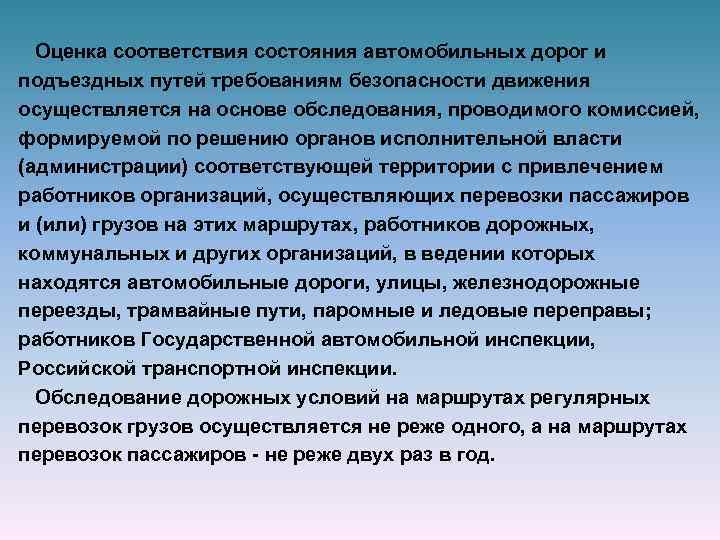 Оценка соответствия состояния автомобильных дорог и подъездных путей требованиям безопасности движения осуществляется на основе обследования, проводимого комиссией, формируемой по решению органов исполнительной власти (администрации) соответствующей территории с привлечением работников организаций, осуществляющих перевозки пассажиров и (или) грузов на этих маршрутах, работников дорожных, коммунальных и других организаций, в ведении которых находятся автомобильные дороги, улицы, железнодорожные переезды, трамвайные пути, паромные и ледовые переправы; работников Государственной автомобильной инспекции, Российской транспортной инспекции.

Обследование дорожных условий на маршрутах регулярных перевозок грузов осуществляется не реже одного, а на маршрутах перевозок пассажиров - не реже двух раз в год.